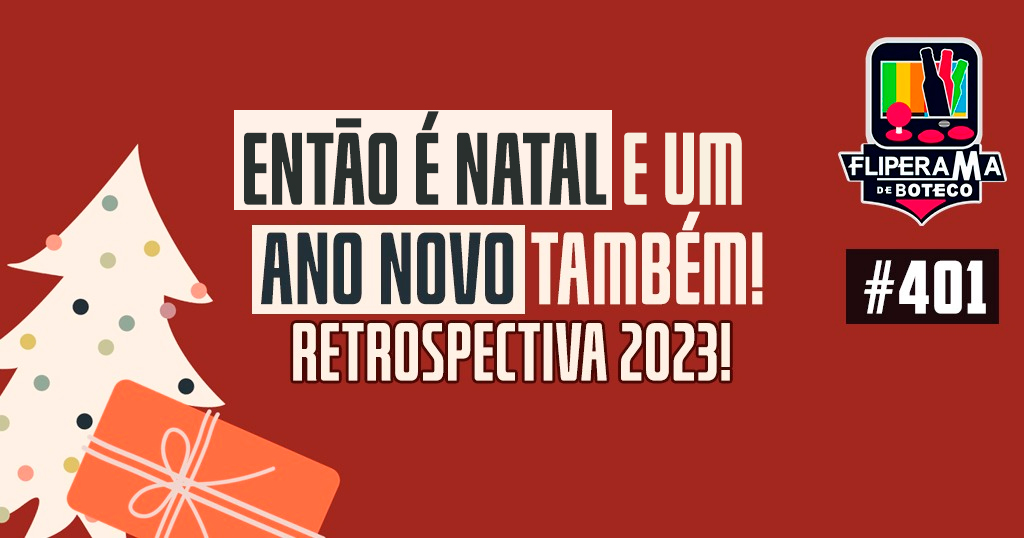 ENTÃO É NATAL E UM ANO NOVO TAMBÉM!

RETROSPECTIVA 2023!

FLIPERAMA DE BOTECO

#401